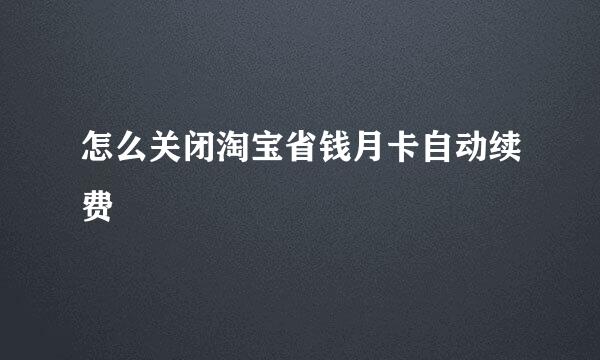 怎么关闭淘宝省钱月卡自动续费